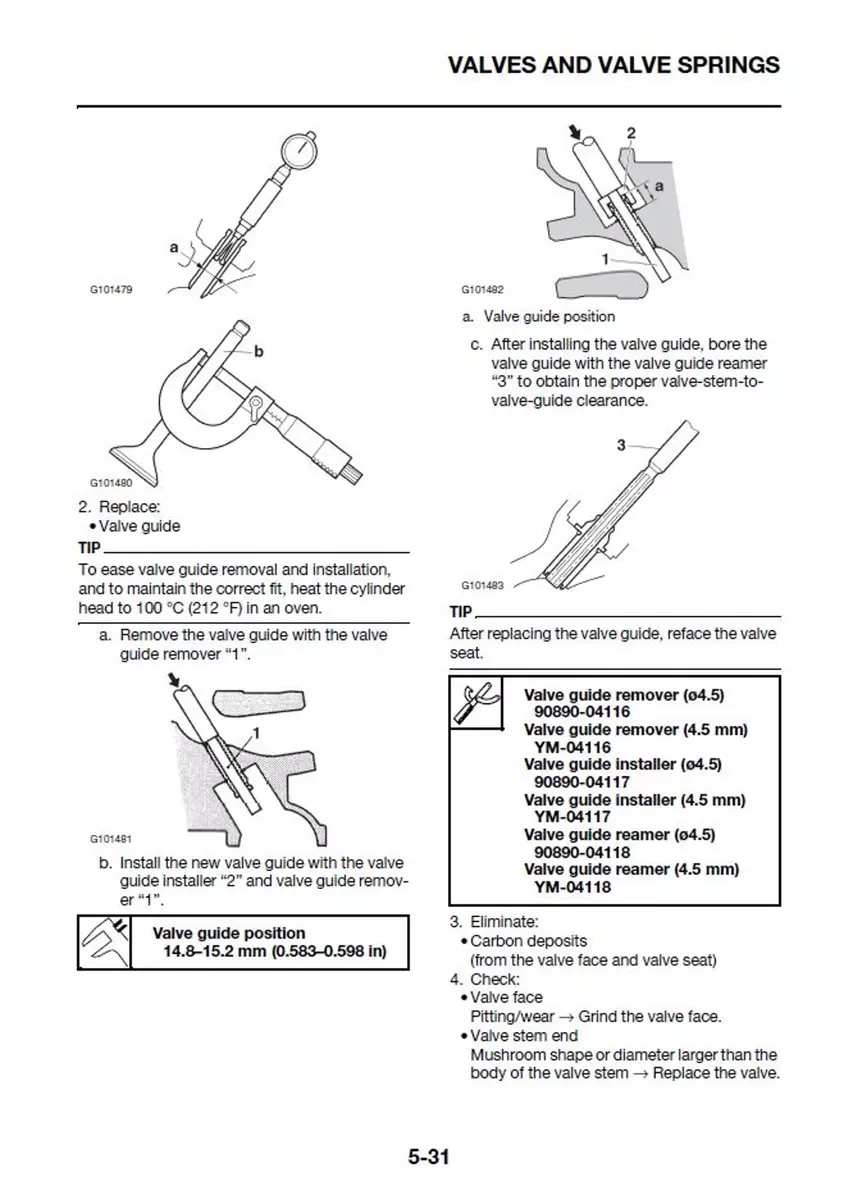 VALVES AND VALVE SPRINGS

a

G101479

b

G101480

2. Replace:
• Valve guide

TIP

To ease valve guide removal and installation, and to maintain the correct fit, heat the cylinder head to 100 °C (212 °F) in an oven.

a. Remove the valve guide with the valve guide remover “1”.

1

G101481

b. Install the new valve guide with the valve guide installer “2” and valve guide remover “1”.

Valve guide position
14.8–15.2 mm (0.583–0.598 in)

2

a

1

G101482

a. Valve guide position

c. After installing the valve guide, bore the valve guide with the valve guide reamer “3” to obtain the proper valve-stem-to-valve-guide clearance.

3

G101483

TIP

After replacing the valve guide, reface the valve seat.

Valve guide remover (ø4.5)
90890-04116
Valve guide remover (4.5 mm)
YM-04116
Valve guide installer (ø4.5)
90890-04117
Valve guide installer (4.5 mm)
YM-04117
Valve guide reamer (ø4.5)
90890-04118
Valve guide reamer (4.5 mm)
YM-04118

3. Eliminate:
• Carbon deposits
(from the valve face and valve seat)
4. Check:
• Valve face
Pitting/wear → Grind the valve face.
• Valve stem end
Mushroom shape or diameter larger than the body of the valve stem → Replace the valve.

5-31